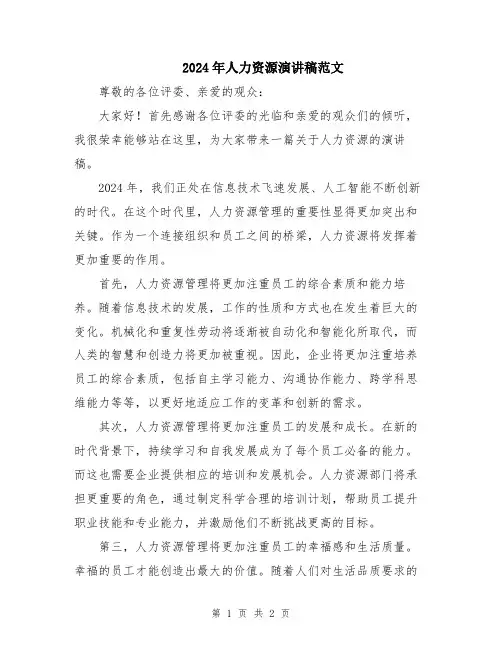 2024年人力资源演讲稿范文

尊敬的各位评委、亲爱的观众：

大家好！首先感谢各位评委的光临和亲爱的观众们的倾听，我很荣幸能够站在这里，为大家带来一篇关于人力资源的演讲稿。

2024年，我们正处在信息技术飞速发展、人工智能不断创新的时代。在这个时代里，人力资源管理的重要性显得更加突出和关键。作为一个连接组织和员工之间的桥梁，人力资源将发挥着更加重要的作用。

首先，人力资源管理将更加注重员工的综合素质和能力培养。随着信息技术的发展，工作的性质和方式也在发生着巨大的变化。机械化和重复性劳动将逐渐被自动化和智能化所取代，而人类的智慧和创造力将更加被重视。因此，企业将更加注重培养员工的综合素质，包括自主学习能力、沟通协作能力、跨学科思维能力等等，以更好地适应工作的变革和创新的需求。

其次，人力资源管理将更加注重员工的发展和成长。在新的时代背景下，持续学习和自我发展成为了每个员工必备的能力。而这也需要企业提供相应的培训和发展机会。人力资源部门将承担更重要的角色，通过制定科学合理的培训计划，帮助员工提升职业技能和专业能力，并激励他们不断挑战更高的目标。

第三，人力资源管理将更加注重员工的幸福感和生活质量。幸福的员工才能创造出最大的价值。随着人们对生活品质要求的

第 1 页 共 2 页